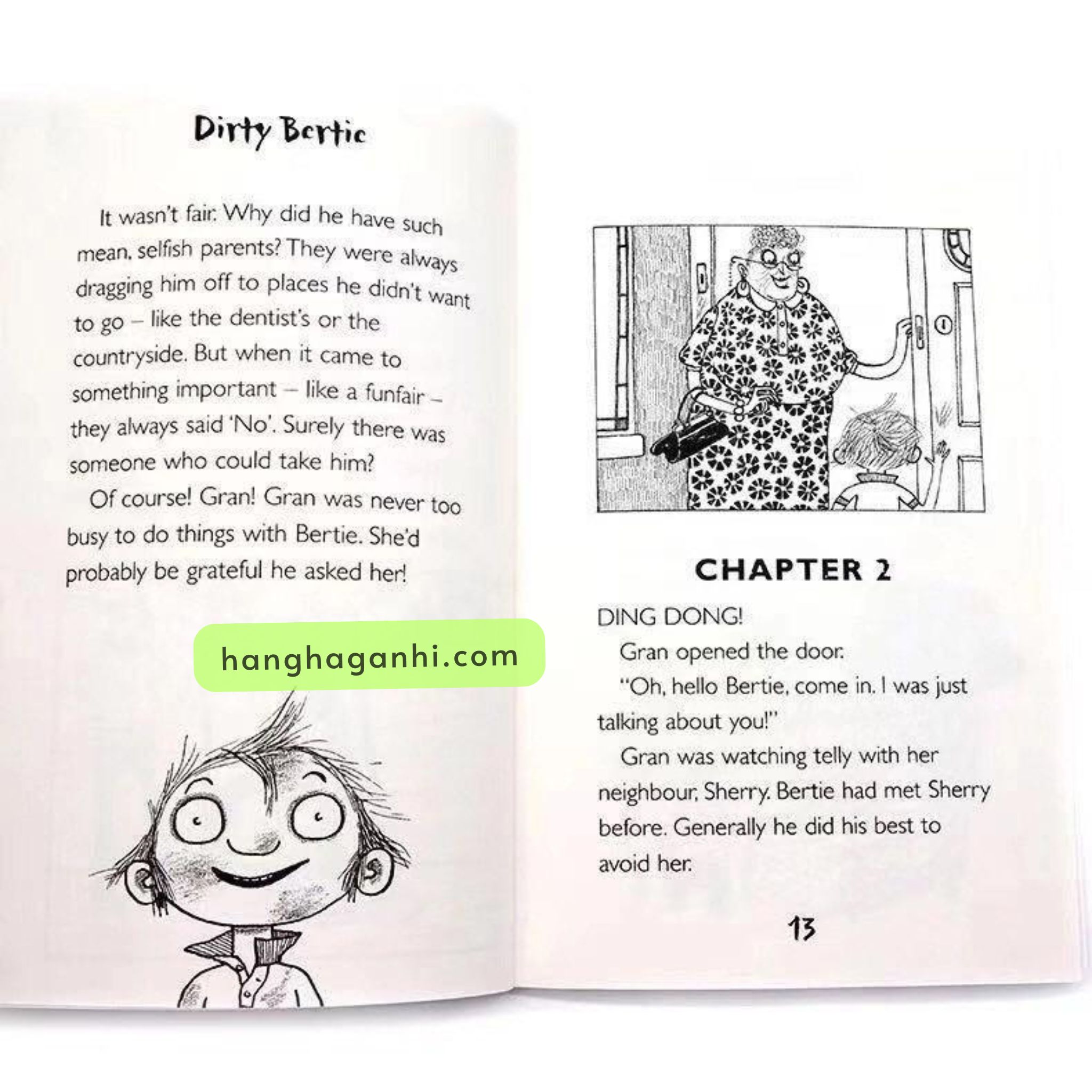 Dirty Bertie

It wasn't fair. Why did he have such mean, selfish parents? They were always dragging him off to places he didn't want to go – like the dentist's or the countryside. But when it came to something important – like a funfair – they always said 'No'. Surely there was someone who could take him?

Of course! Gran! Gran was never too busy to do things with Bertie. She'd probably be grateful he asked her!

hanghaganhi.com

CHAPTER 2

DING DONG!

Gran opened the door.

"Oh, hello Bertie, come in. I was just talking about you!"

Gran was watching telly with her neighbour, Sherry. Bertie had met Sherry before. Generally he did his best to avoid her.

13